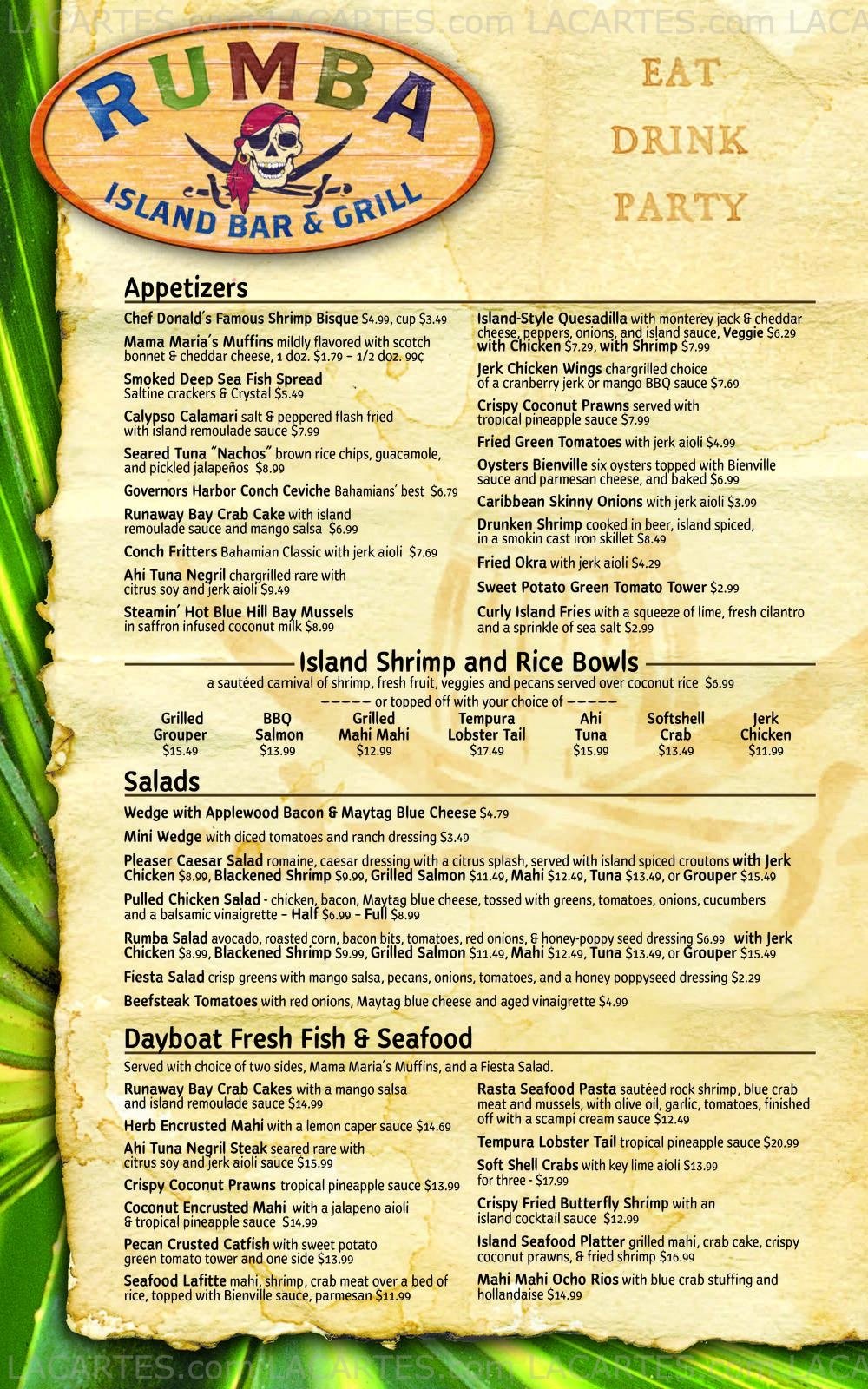 LACARTES.com LACARTES.com LACARTES.com LACA

RUMBA
ISLAND BAR & GRILL

EAT
DRINK
PARTY

Appetizers

Chef Donald's Famous Shrimp Bisque $4.99, cup $3.49

Mama Maria's Muffins mildly flavored with scotch bonnet & cheddar cheese, 1 doz. $1.79 – 1/2 doz. 99¢

Smoked Deep Sea Fish Spread Saltine crackers & Crystal $5.49

Calypso Calamari salt & peppered flash fried with island remoulade sauce $7.99

Seared Tuna "Nachos" brown rice chips, guacamole, and pickled jalapeños $8.99

Governors Harbor Conch Ceviche Bahamians' best $6.79

Runaway Bay Crab Cake with island remoulade sauce and mango salsa $6.99

Conch Fritters Bahamian Classic with jerk aioli $7.69

Ahi Tuna Negril chargrilled rare with citrus soy and jerk aioli $9.49

Steamin' Hot Blue Hill Bay Mussels in saffron infused coconut milk $8.99

Island-Style Quesadilla with monterey jack & cheddar cheese, peppers, onions, and island sauce, Veggie $6.29 with Chicken $7.29, with Shrimp $7.99

Jerk Chicken Wings chargrilled choice of a cranberry jerk or mango BBQ sauce $7.69

Crispy Coconut Prawns served with tropical pineapple sauce $7.99

Fried Green Tomatoes with jerk aioli $4.99

Oysters Bienville six oysters topped with Bienville sauce and parmesan cheese, and baked $6.99

Caribbean Skinny Onions with jerk aioli $3.99

Drunken Shrimp cooked in beer, island spiced, in a smokin cast iron skillet $8.49

Fried Okra with jerk aioli $4.29

Sweet Potato Green Tomato Tower $2.99

Curly Island Fries with a squeeze of lime, fresh cilantro and a sprinkle of sea salt $2.99

Island Shrimp and Rice Bowls

a sautéed carnival of shrimp, fresh fruit, veggies and pecans served over coconut rice $6.99

––––– or topped off with your choice of –––––

| Grilled Grouper | BBQ Salmon | Grilled Mahi Mahi | Tempura Lobster Tail | Ahi Tuna | Softshell Crab | Jerk Chicken |
|---|---|---|---|---|---|---|
| $15.49 | $13.99 | $12.99 | $17.49 | $15.99 | $13.49 | $11.99 |

Salads

Wedge with Applewood Bacon & Maytag Blue Cheese $4.79

Mini Wedge with diced tomatoes and ranch dressing $3.49

Pleaser Caesar Salad romaine, caesar dressing with a citrus splash, served with island spiced croutons with Jerk Chicken $8.99, Blackened Shrimp $9.99, Grilled Salmon $11.49, Mahi $12.49, Tuna $13.49, or Grouper $15.49

Pulled Chicken Salad - chicken, bacon, Maytag blue cheese, tossed with greens, tomatoes, onions, cucumbers and a balsamic vinaigrette – Half $6.99 – Full $8.99

Rumba Salad avocado, roasted corn, bacon bits, tomatoes, red onions, & honey-poppy seed dressing $6.99 with Jerk Chicken $8.99, Blackened Shrimp $9.99, Grilled Salmon $11.49, Mahi $12.49, Tuna $13.49, or Grouper $15.49

Fiesta Salad crisp greens with mango salsa, pecans, onions, tomatoes, and a honey poppyseed dressing $2.29

Beefsteak Tomatoes with red onions, Maytag blue cheese and aged vinaigrette $4.99

Dayboat Fresh Fish & Seafood

Served with choice of two sides, Mama Maria's Muffins, and a Fiesta Salad.

Runaway Bay Crab Cakes with a mango salsa and island remoulade sauce $14.99

Herb Encrusted Mahi with a lemon caper sauce $14.69

Ahi Tuna Negril Steak seared rare with citrus soy and jerk aioli sauce $15.99

Crispy Coconut Prawns tropical pineapple sauce $13.99

Coconut Encrusted Mahi with a jalapeno aioli & tropical pineapple sauce $14.99

Pecan Crusted Catfish with sweet potato green tomato tower and one side $13.99

Seafood Lafitte mahi, shrimp, crab meat over a bed of rice, topped with Bienville sauce, parmesan $11.99

Rasta Seafood Pasta sautéed rock shrimp, blue crab meat and mussels, with olive oil, garlic, tomatoes, finished off with a scampi cream sauce $12.49

Tempura Lobster Tail tropical pineapple sauce $20.99

Soft Shell Crabs with key lime aioli $13.99 for three - $17.99

Crispy Fried Butterfly Shrimp with an island cocktail sauce $12.99

Island Seafood Platter grilled mahi, crab cake, crispy coconut prawns, & fried shrimp $16.99

Mahi Mahi Ocho Rios with blue crab stuffing and hollandaise $14.99

LACARTES.com LACARTES.com LACARTES.com LACA